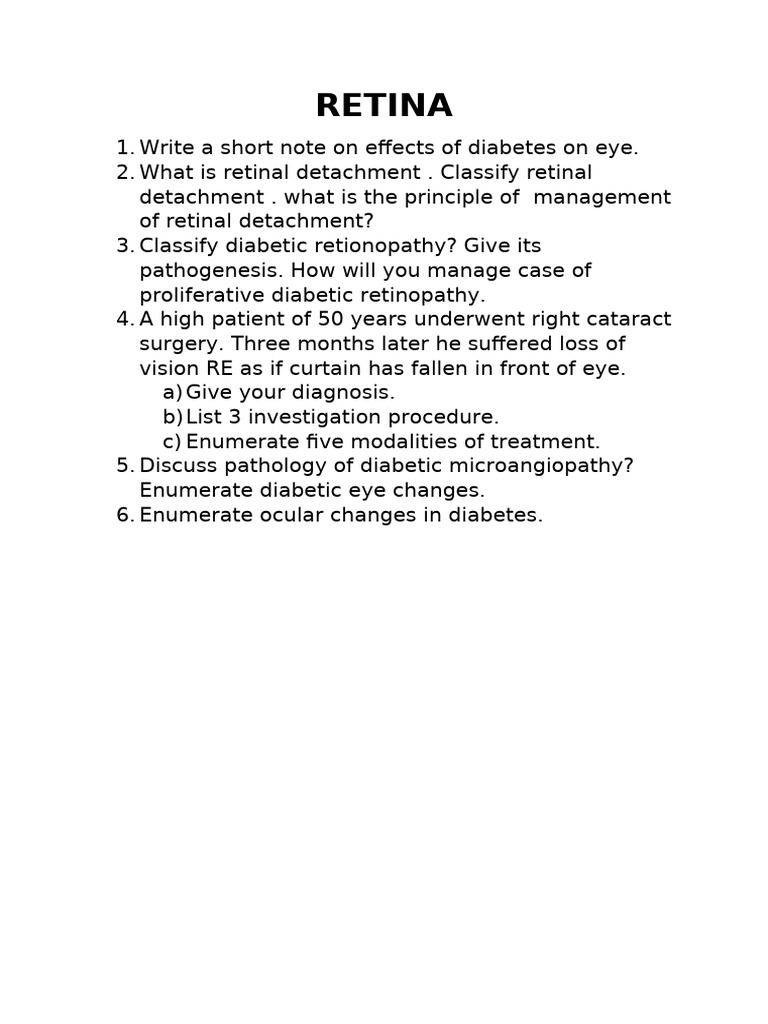 RETINA

1. Write a short note on effects of diabetes on eye.
2. What is retinal detachment . Classify retinal detachment . what is the principle of management of retinal detachment?
3. Classify diabetic retionopathy? Give its pathogenesis. How will you manage case of proliferative diabetic retinopathy.
4. A high patient of 50 years underwent right cataract surgery. Three months later he suffered loss of vision RE as if curtain has fallen in front of eye.
a) Give your diagnosis.
b) List 3 investigation procedure.
c) Enumerate five modalities of treatment.
5. Discuss pathology of diabetic microangiopathy? Enumerate diabetic eye changes.
6. Enumerate ocular changes in diabetes.